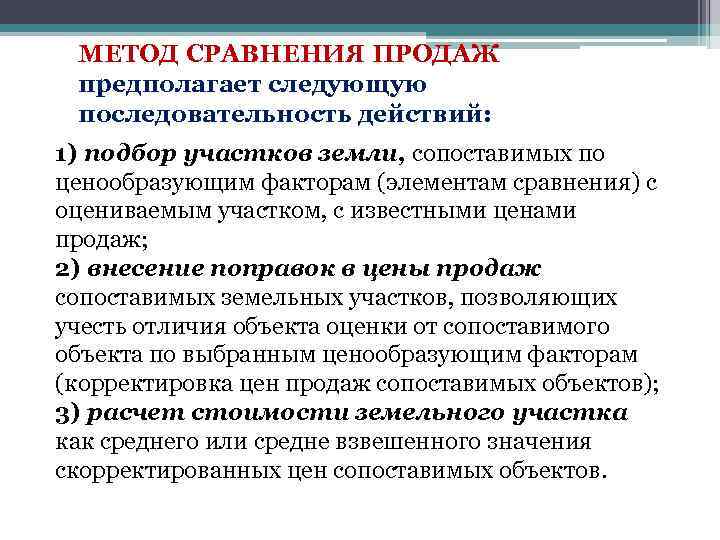 МЕТОД СРАВНЕНИЯ ПРОДАЖ предполагает следующую последовательность действий:

1) подбор участков земли, сопоставимых по ценообразующим факторам (элементам сравнения) с оцениваемым участком, с известными ценами продаж;
2) внесение поправок в цены продаж сопоставимых земельных участков, позволяющих учесть отличия объекта оценки от сопоставимого объекта по выбранным ценообразующим факторам (корректировка цен продаж сопоставимых объектов);
3) расчет стоимости земельного участка как среднего или средне взвешенного значения скорректированных цен сопоставимых объектов.